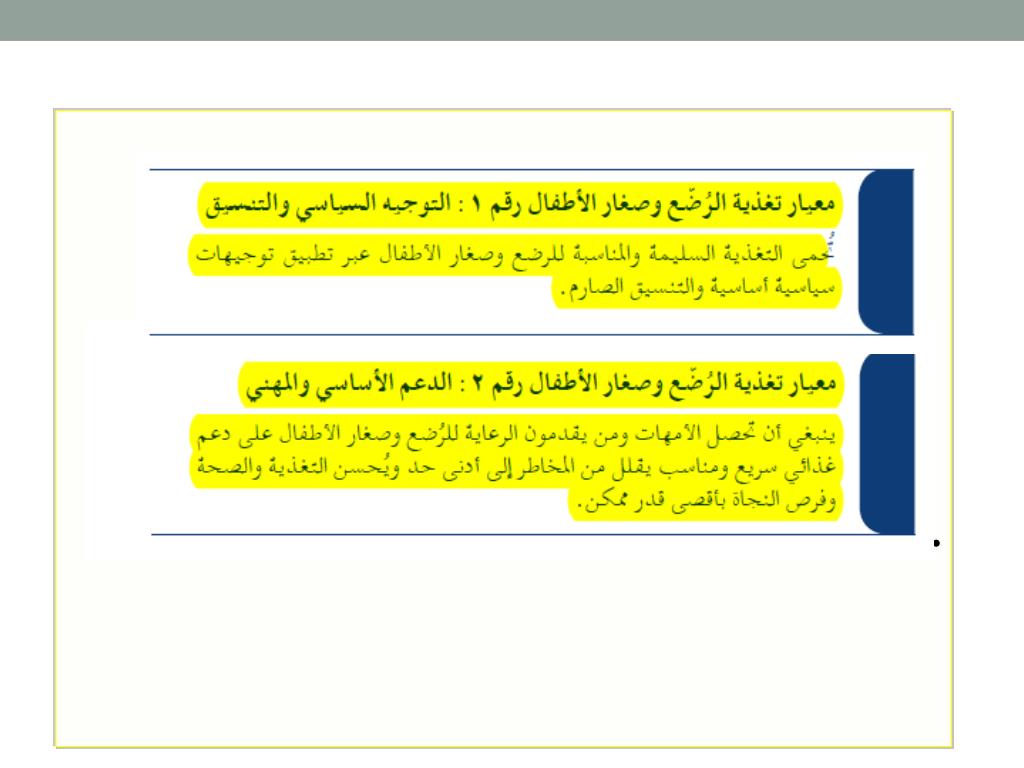 معيار تغذية الرُضّع وصغار الأطفال رقم ١ : التوجيه السياسي والتنسيق

تُحمى التغذية السليمة والمناسبة للرضع وصغار الأطفال عبر تطبيق توجيهات سياسية أساسية والتنسيق الصارم.

معيار تغذية الرُضّع وصغار الأطفال رقم ٢ : الدعم الأساسي والمهني

ينبغي أن تحصل الأمهات ومن يقدمون الرعاية للرُضع وصغار الأطفال على دعم غذائي سريع ومناسب يقلل من المخاطر إلى أدنى حد ويُحسن التغذية والصحة وفرص النجاة بأقصى قدر ممكن.